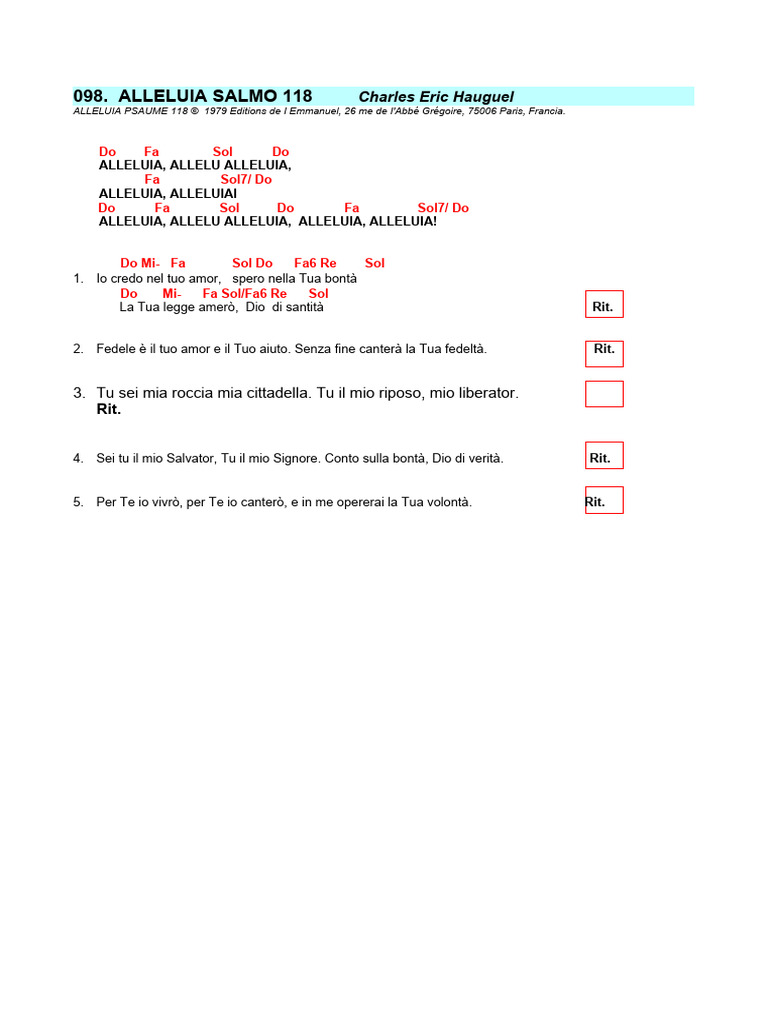 098. ALLELUIA SALMO 118 Charles Eric Hauguel
ALLELUIA PSAUME 118 © 1979 Editions de l Emmanuel, 26 me de l'Abbé Grégoire, 75006 Paris, Francia.

Do Fa Sol Do
ALLELUIA, ALLELU ALLELUIA,
Fa Sol7/ Do
ALLELUIA, ALLELUIAI
Do Fa Sol Do Fa Sol7/ Do
ALLELUIA, ALLELU ALLELUIA, ALLELUIA, ALLELUIA!

Do Mi- Fa Sol Do Fa6 Re Sol
1. Io credo nel tuo amor, spero nella Tua bontà
Do Mi- Fa Sol/Fa6 Re Sol
La Tua legge amerò, Dio di santità
Rit.

2. Fedele è il tuo amor e il Tuo aiuto. Senza fine canterà la Tua fedeltà.
Rit.

3. Tu sei mia roccia mia cittadella. Tu il mio riposo, mio liberator.
Rit.

4. Sei tu il mio Salvator, Tu il mio Signore. Conto sulla bontà, Dio di verità.
Rit.

5. Per Te io vivrò, per Te io canterò, e in me opererai la Tua volontà.
Rit.